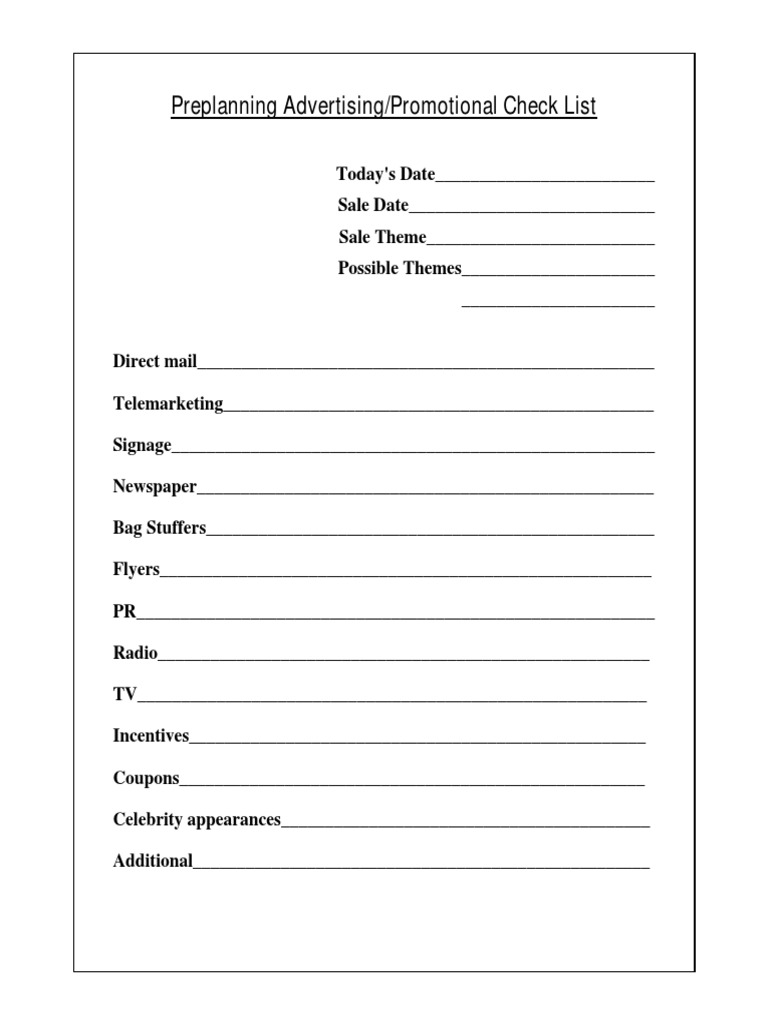 Preplanning Advertising/Promotional Check List

Today's Date____
Sale Date____
Sale Theme____
Possible Themes____
____

Direct mail____

Telemarketing____

Signage____

Newspaper____

Bag Stuffers____

Flyers____

PR____

Radio____

TV____

Incentives____

Coupons____

Celebrity appearances____

Additional____